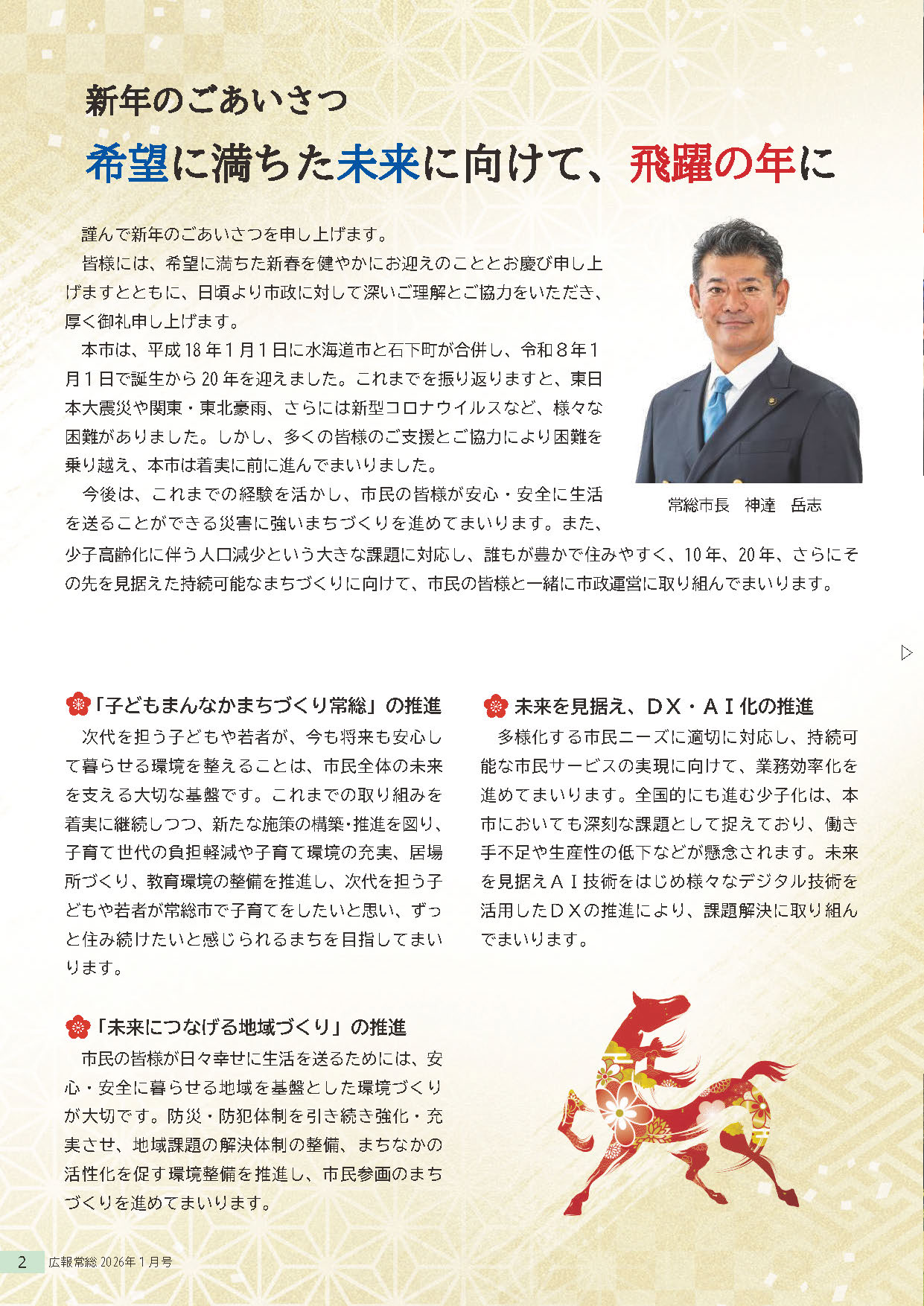 新年のごあいさつ

希望に満ちた未来に向けて、飛躍の年に

謹んで新年のごあいさつを申し上げます。

皆様には、希望に満ちた新春を健やかにお迎えのこととお慶び申し上げますとともに、日頃より市政に対して深いご理解とご協力をいただき、厚く御礼申し上げます。

本市は、平成18年1月1日に水海道市と石下町が合併し、令和８年１月１日で誕生から20年を迎えました。これまでを振り返りますと、東日本大震災や関東・東北豪雨、さらには新型コロナウイルスなど、様々な困難がありました。しかし、多くの皆様のご支援とご協力により困難を乗り越え、本市は着実に前に進んでまいりました。

今後は、これまでの経験を活かし、市民の皆様が安心・安全に生活を送ることができる災害に強いまちづくりを進めてまいります。また、少子高齢化に伴う人口減少という大きな課題に対応し、誰もが豊かで住みやすく、10年、20年、さらにその先を見据えた持続可能なまちづくりに向けて、市民の皆様と一緒に市政運営に取り組んでまいります。

常総市長　神達　岳志

「子どもまんなかまちづくり常総」の推進

次代を担う子どもや若者が、今も将来も安心して暮らせる環境を整えることは、市民全体の未来を支える大切な基盤です。これまでの取り組みを着実に継続しつつ、新たな施策の構築・推進を図り、子育て世代の負担軽減や子育て環境の充実、居場所づくり、教育環境の整備を推進し、次代を担う子どもや若者が常総市で子育てをしたいと思い、ずっと住み続けたいと感じられるまちを目指してまいります。

「未来につなげる地域づくり」の推進

市民の皆様が日々幸せに生活を送るためには、安心・安全に暮らせる地域を基盤とした環境づくりが大切です。防災・防犯体制を引き続き強化・充実させ、地域課題の解決体制の整備、まちなかの活性化を促す環境整備を推進し、市民参画のまちづくりを進めてまいります。

未来を見据え、ＤＸ・ＡＩ化の推進

多様化する市民ニーズに適切に対応し、持続可能な市民サービスの実現に向けて、業務効率化を進めてまいります。全国的にも進む少子化は、本市においても深刻な課題として捉えており、働き手不足や生産性の低下などが懸念されます。未来を見据えＡＩ技術をはじめ様々なデジタル技術を活用したＤＸの推進により、課題解決に取り組んでまいります。

2　広報常総 2026年１月号